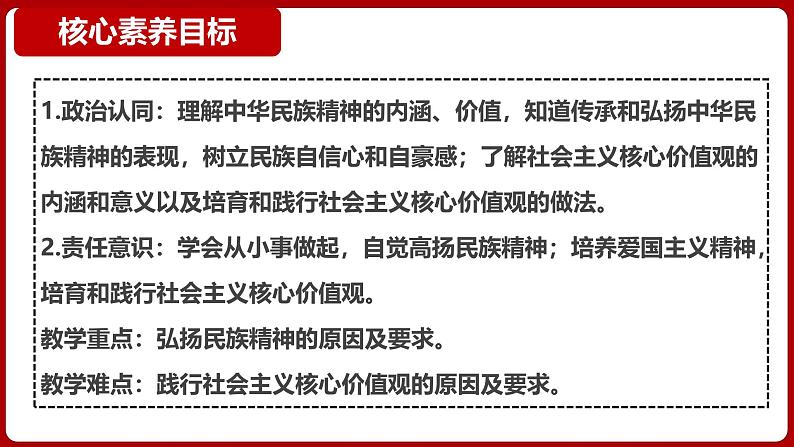 核心素养目标

1.政治认同：理解中华民族精神的内涵、价值，知道传承和弘扬中华民族精神的表现，树立民族自信心和自豪感；了解社会主义核心价值观的内涵和意义以及培育和践行社会主义核心价值观的做法。

2.责任意识：学会从小事做起，自觉高扬民族精神；培养爱国主义精神，培育和践行社会主义核心价值观。

教学重点：弘扬民族精神的原因及要求。

教学难点：践行社会主义核心价值观的原因及要求。